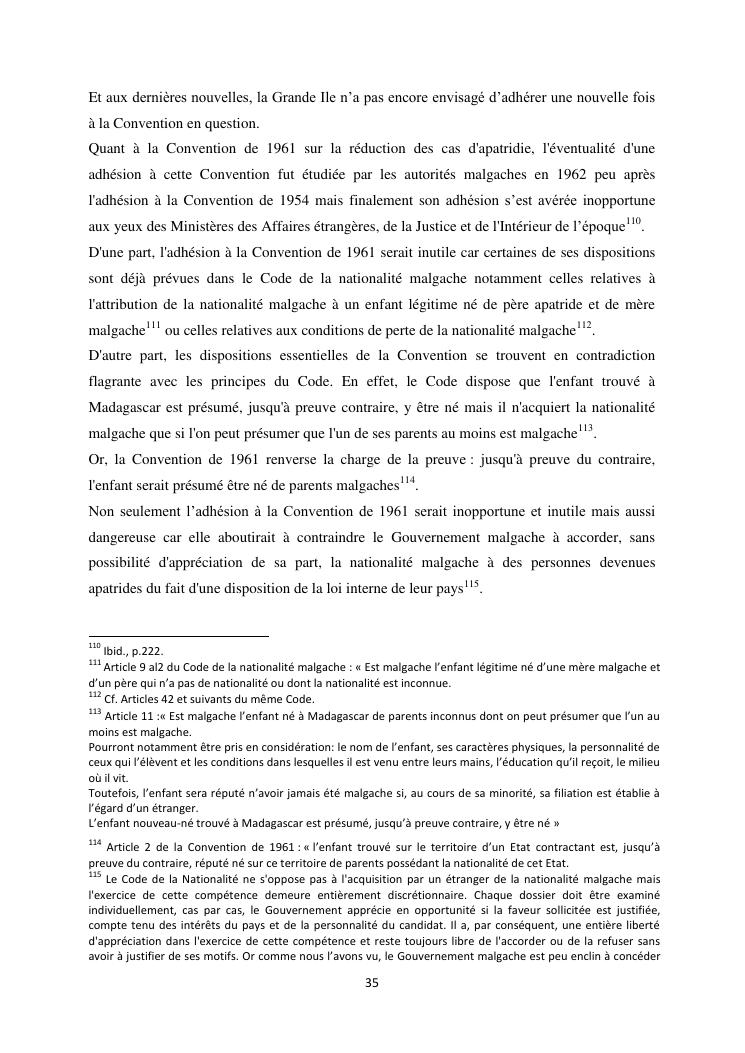 Et aux dernières nouvelles, la Grande Ile n'a pas encore envisagé d'adhérer une nouvelle fois à la Convention en question.
Quant à la Convention de 1961 sur la réduction des cas d'apatridie, l'éventualité d'une adhésion à cette Convention fut étudiée par les autorités malgaches en 1962 peu après l'adhésion à la Convention de 1954 mais finalement son adhésion s'est avérée inopportune aux yeux des Ministères des Affaires étrangères, de la Justice et de l'Intérieur de l'époque$^{110}$.
D'une part, l'adhésion à la Convention de 1961 serait inutile car certaines de ses dispositions sont déjà prévues dans le Code de la nationalité malgache notamment celles relatives à l'attribution de la nationalité malgache à un enfant légitime né de père apatride et de mère malgache$^{111}$ ou celles relatives aux conditions de perte de la nationalité malgache$^{112}$.
D'autre part, les dispositions essentielles de la Convention se trouvent en contradiction flagrante avec les principes du Code. En effet, le Code dispose que l'enfant trouvé à Madagascar est présumé, jusqu'à preuve contraire, y être né mais il n'acquiert la nationalité malgache que si l'on peut présumer que l'un de ses parents au moins est malgache$^{113}$.
Or, la Convention de 1961 renverse la charge de la preuve : jusqu'à preuve du contraire, l'enfant serait présumé être né de parents malgaches$^{114}$.
Non seulement l'adhésion à la Convention de 1961 serait inopportune et inutile mais aussi dangereuse car elle aboutirait à contraindre le Gouvernement malgache à accorder, sans possibilité d'appréciation de sa part, la nationalité malgache à des personnes devenues apatrides du fait d'une disposition de la loi interne de leur pays$^{115}$.

$^{110}$ Ibid., p.222.
$^{111}$ Article 9 al2 du Code de la nationalité malgache : « Est malgache l'enfant légitime né d'une mère malgache et d'un père qui n'a pas de nationalité ou dont la nationalité est inconnue.
$^{112}$ Cf. Articles 42 et suivants du même Code.
$^{113}$ Article 11 :« Est malgache l'enfant né à Madagascar de parents inconnus dont on peut présumer que l'un au moins est malgache.
Pourront notamment être pris en considération: le nom de l'enfant, ses caractères physiques, la personnalité de ceux qui l'élèvent et les conditions dans lesquelles il est venu entre leurs mains, l'éducation qu'il reçoit, le milieu où il vit.
Toutefois, l'enfant sera réputé n'avoir jamais été malgache si, au cours de sa minorité, sa filiation est établie à l'égard d'un étranger.
L'enfant nouveau-né trouvé à Madagascar est présumé, jusqu'à preuve contraire, y être né »
$^{114}$ Article 2 de la Convention de 1961 : « l'enfant trouvé sur le territoire d'un Etat contractant est, jusqu'à preuve du contraire, réputé né sur ce territoire de parents possédant la nationalité de cet Etat.
$^{115}$ Le Code de la Nationalité ne s'oppose pas à l'acquisition par un étranger de la nationalité malgache mais l'exercice de cette compétence demeure entièrement discrétionnaire. Chaque dossier doit être examiné individuellement, cas par cas, le Gouvernement apprécie en opportunité si la faveur sollicitée est justifiée, compte tenu des intérêts du pays et de la personnalité du candidat. Il a, par conséquent, une entière liberté d'appréciation dans l'exercice de cette compétence et reste toujours libre de l'accorder ou de la refuser sans avoir à justifier de ses motifs. Or comme nous l'avons vu, le Gouvernement malgache est peu enclin à concéder

35